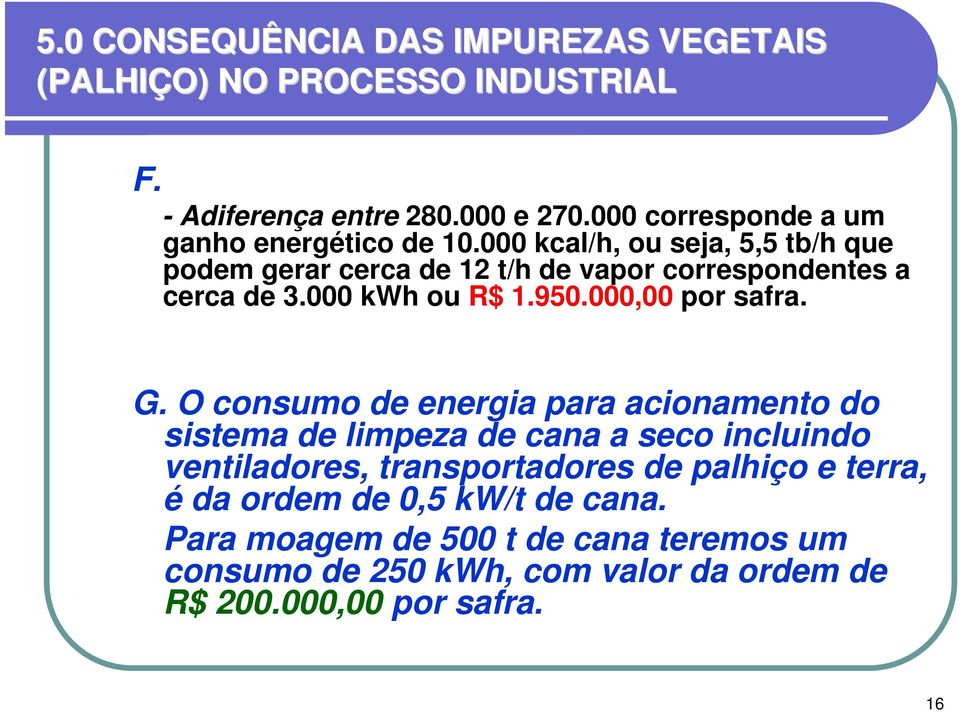 5.0 CONSEQUÊNCIA DAS IMPUREZAS VEGETAIS (PALHIÇO) NO PROCESSO INDUSTRIAL

F.

- Adiferença entre 280.000 e 270.000 corresponde a um ganho energético de 10.000 kcal/h, ou seja, 5,5 tb/h que podem gerar cerca de 12 t/h de vapor correspondentes a cerca de 3.000 kWh ou R$ 1.950.000,00 por safra.

G. O consumo de energia para acionamento do sistema de limpeza de cana a seco incluindo ventiladores, transportadores de palhiço e terra, é da ordem de 0,5 kW/t de cana.

Para moagem de 500 t de cana teremos um consumo de 250 kWh, com valor da ordem de R$ 200.000,00 por safra.

16